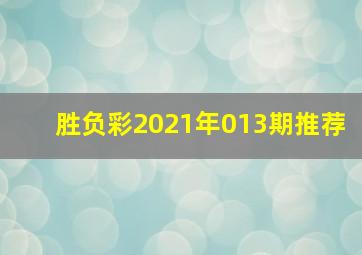 胜负彩2021年013期推荐